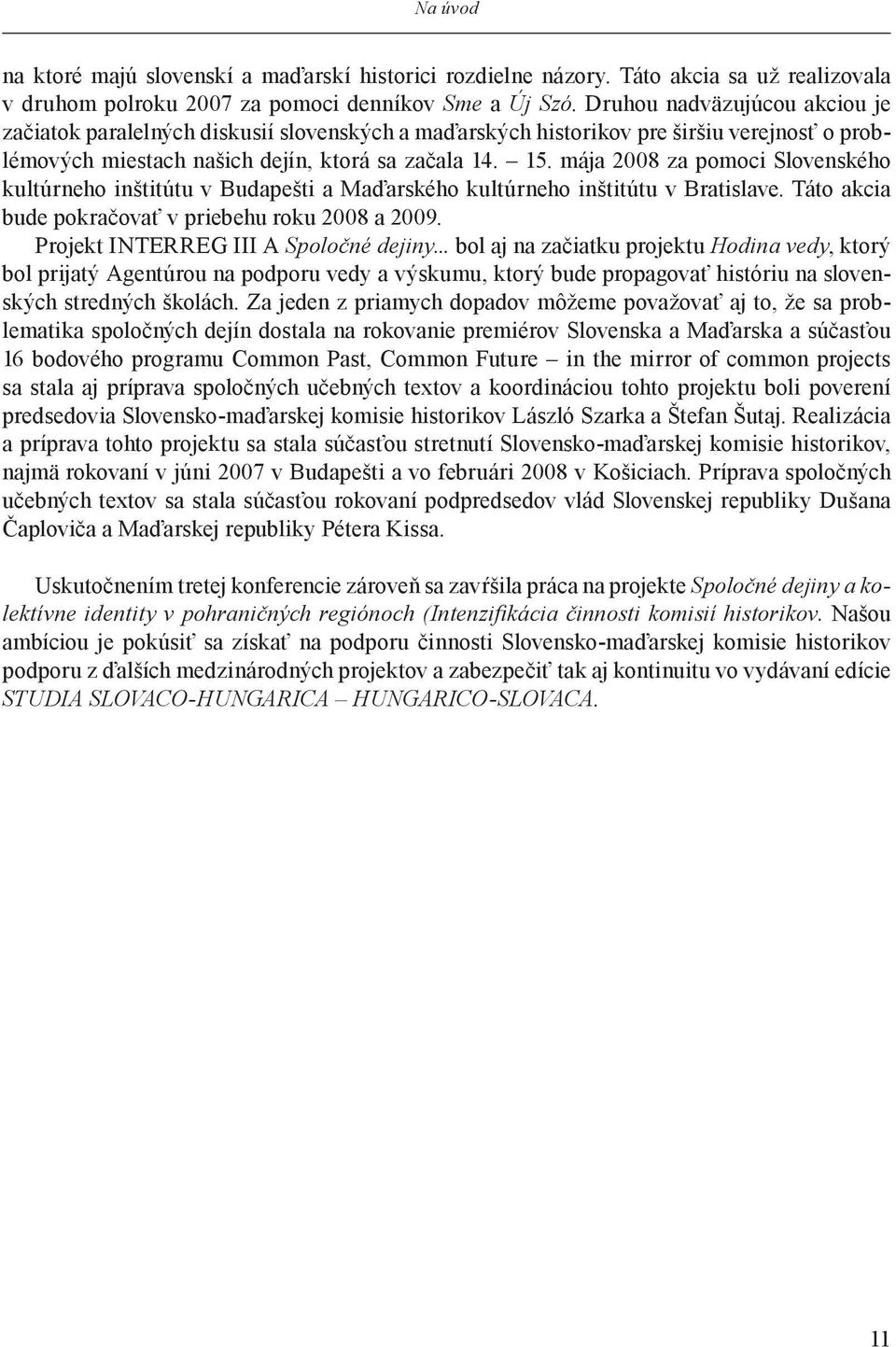 Na úvod

na ktoré majú slovenskí a maďarskí historici rozdielne názory. Táto akcia sa už realizovala v druhom polroku 2007 za pomoci denníkov Sme a Új Szó. Druhou nadväzujúcou akciou je začiatok paralelných diskusií slovenských a maďarských historikov pre širšiu verejnosť o problémových miestach našich dejín, ktorá sa začala 14. – 15. mája 2008 za pomoci Slovenského kultúrneho inštitútu v Budapešti a Maďarského kultúrneho inštitútu v Bratislave. Táto akcia bude pokračovať v priebehu roku 2008 a 2009.

Projekt INTERREG III A Spoločné dejiny... bol aj na začiatku projektu Hodina vedy, ktorý bol prijatý Agentúrou na podporu vedy a výskumu, ktorý bude propagovať históriu na slovenských stredných školách. Za jeden z priamych dopadov môžeme považovať aj to, že sa problematika spoločných dejín dostala na rokovanie premiérov Slovenska a Maďarska a súčasťou 16 bodového programu Common Past, Common Future – in the mirror of common projects sa stala aj príprava spoločných učebných textov a koordináciou tohto projektu boli poverení predsedovia Slovensko-maďarskej komisie historikov László Szarka a Štefan Šutaj. Realizácia a príprava tohto projektu sa stala súčasťou stretnutí Slovensko-maďarskej komisie historikov, najmä rokovaní v júni 2007 v Budapešti a vo februári 2008 v Košiciach. Príprava spoločných učebných textov sa stala súčasťou rokovaní podpredsedov vlád Slovenskej republiky Dušana Čaploviča a Maďarskej republiky Pétera Kissa.

Uskutočnením tretej konferencie zároveň sa zavŕšila práca na projekte Spoločné dejiny a kolektívne identity v pohraničných regiónoch (Intenzifikácia činnosti komisií historikov. Našou ambíciou je pokúsiť sa získať na podporu činnosti Slovensko-maďarskej komisie historikov podporu z ďalších medzinárodných projektov a zabezpečiť tak aj kontinuitu vo vydávaní edície STUDIA SLOVACO-HUNGARICA – HUNGARICO-SLOVACA.

11